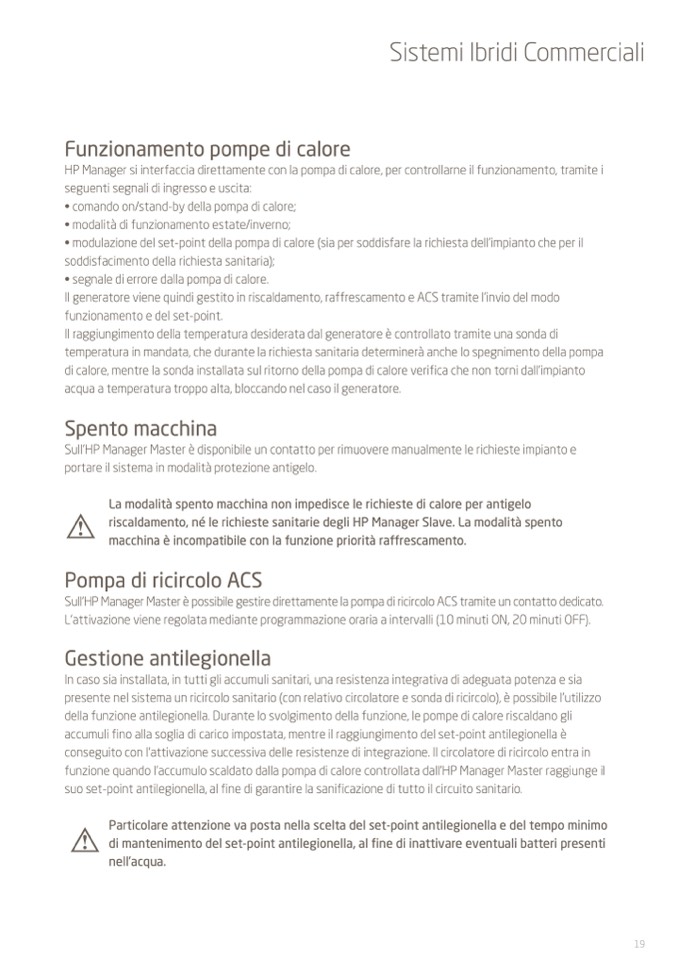 Sistemi Ibridi Commerciali

Funzionamento pompe di calore
HP Manager si interfaccia direttamente con la pompa di calore, per controllarne il funzionamento, tramite i seguenti segnali di ingresso e uscita:
• comando on/stand-by della pompa di calore;
• modalità di funzionamento estate/inverno;
• modulazione del set-point della pompa di calore (sia per soddisfare la richiesta dell'impianto che per il soddisfacimento della richiesta sanitaria);
• segnale di errore dalla pompa di calore.
Il generatore viene quindi gestito in riscaldamento, raffrescamento e ACS tramite l'invio del modo funzionamento e del set-point.
Il raggiungimento della temperatura desiderata dal generatore è controllato tramite una sonda di temperatura in mandata, che durante la richiesta sanitaria determinerà anche lo spegnimento della pompa di calore, mentre la sonda installata sul ritorno della pompa di calore verifica che non torni dall'impianto acqua a temperatura troppo alta, bloccando nel caso il generatore.

Spento macchina
Sull'HP Manager Master è disponibile un contatto per rimuovere manualmente le richieste impianto e portare il sistema in modalità protezione antigelo.

La modalità spento macchina non impedisce le richieste di calore per antigelo riscaldamento, né le richieste sanitarie degli HP Manager Slave. La modalità spento macchina è incompatibile con la funzione priorità raffrescamento.

Pompa di ricircolo ACS
Sull'HP Manager Master è possibile gestire direttamente la pompa di ricircolo ACS tramite un contatto dedicato. L'attivazione viene regolata mediante programmazione oraria a intervalli (10 minuti ON, 20 minuti OFF).

Gestione antilegionella
In caso sia installata, in tutti gli accumuli sanitari, una resistenza integrativa di adeguata potenza e sia presente nel sistema un ricircolo sanitario (con relativo circolatore e sonda di ricircolo), è possibile l'utilizzo della funzione antilegionella. Durante lo svolgimento della funzione, le pompe di calore riscaldano gli accumuli fino alla soglia di carico impostata, mentre il raggiungimento del set-point antilegionella è conseguito con l'attivazione successiva delle resistenze di integrazione. Il circolatore di ricircolo entra in funzione quando l'accumulo scaldato dalla pompa di calore controllata dall'HP Manager Master raggiunge il suo set-point antilegionella, al fine di garantire la sanificazione di tutto il circuito sanitario.

Particolare attenzione va posta nella scelta del set-point antilegionella e del tempo minimo di mantenimento del set-point antilegionella, al fine di inattivare eventuali batteri presenti nell'acqua.

19